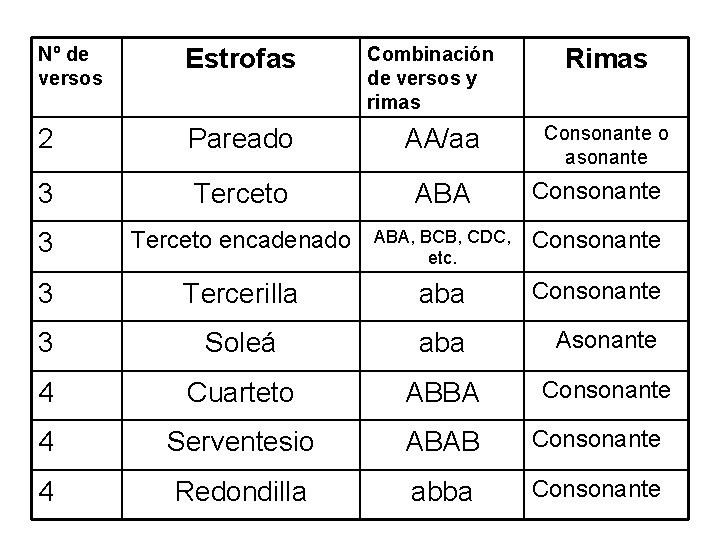 | Nº de versos | Estrofas | Combinación de versos y rimas | Rimas |
|---|---|---|---|
| 2 | Pareado | AA/aa | Consonante o asonante |
| 3 | Terceto | ABA | Consonante |
| 3 | Terceto encadenado | ABA, BCB, CDC, etc. | Consonante |
| 3 | Tercerilla | aba | Consonante |
| 3 | Soleá | aba | Asonante |
| 4 | Cuarteto | ABBA | Consonante |
| 4 | Serventesio | ABAB | Consonante |
| 4 | Redondilla | abba | Consonante |